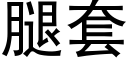 腿套